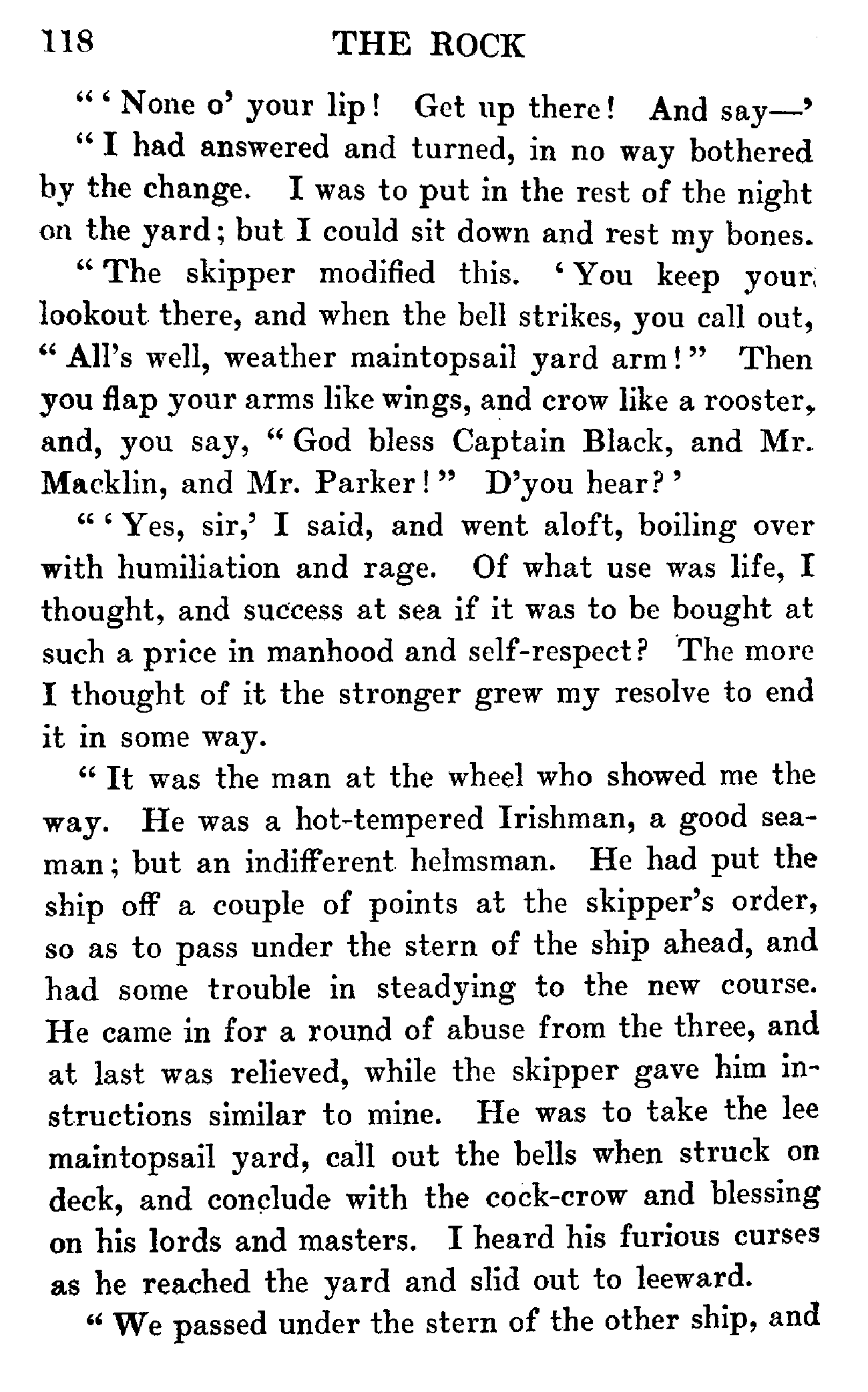 118 THE ROCK

"'None o' your lip! Get up there! And say—'

"I had answered and turned, in no way bothered by the change. I was to put in the rest of the night on the yard; but I could sit down and rest my bones.

"The skipper modified this. 'You keep your lookout there, and when the bell strikes, you call out, "All's well, weather maintopsail yard arm!" Then you flap your arms like wings, and crow like a rooster, and, you say, "God bless Captain Black, and Mr. Macklin, and Mr. Parker!" D'you hear?'

"'Yes, sir,' I said, and went aloft, boiling over with humiliation and rage. Of what use was life, I thought, and success at sea if it was to be bought at such a price in manhood and self-respect? The more I thought of it the stronger grew my resolve to end it in some way.

"It was the man at the wheel who showed me the way. He was a hot-tempered Irishman, a good seaman; but an indifferent helmsman. He had put the ship off a couple of points at the skipper's order, so as to pass under the stern of the ship ahead, and had some trouble in steadying to the new course. He came in for a round of abuse from the three, and at last was relieved, while the skipper gave him instructions similar to mine. He was to take the lee maintopsail yard, call out the bells when struck on deck, and conclude with the cock-crow and blessing on his lords and masters. I heard his furious curses as he reached the yard and slid out to leeward.

"We passed under the stern of the other ship, and